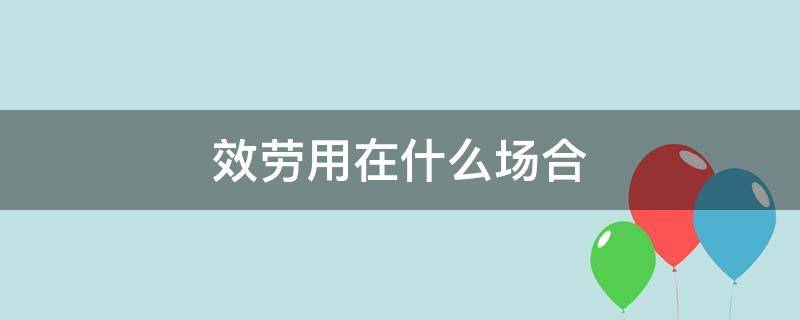 效劳用在什么场合